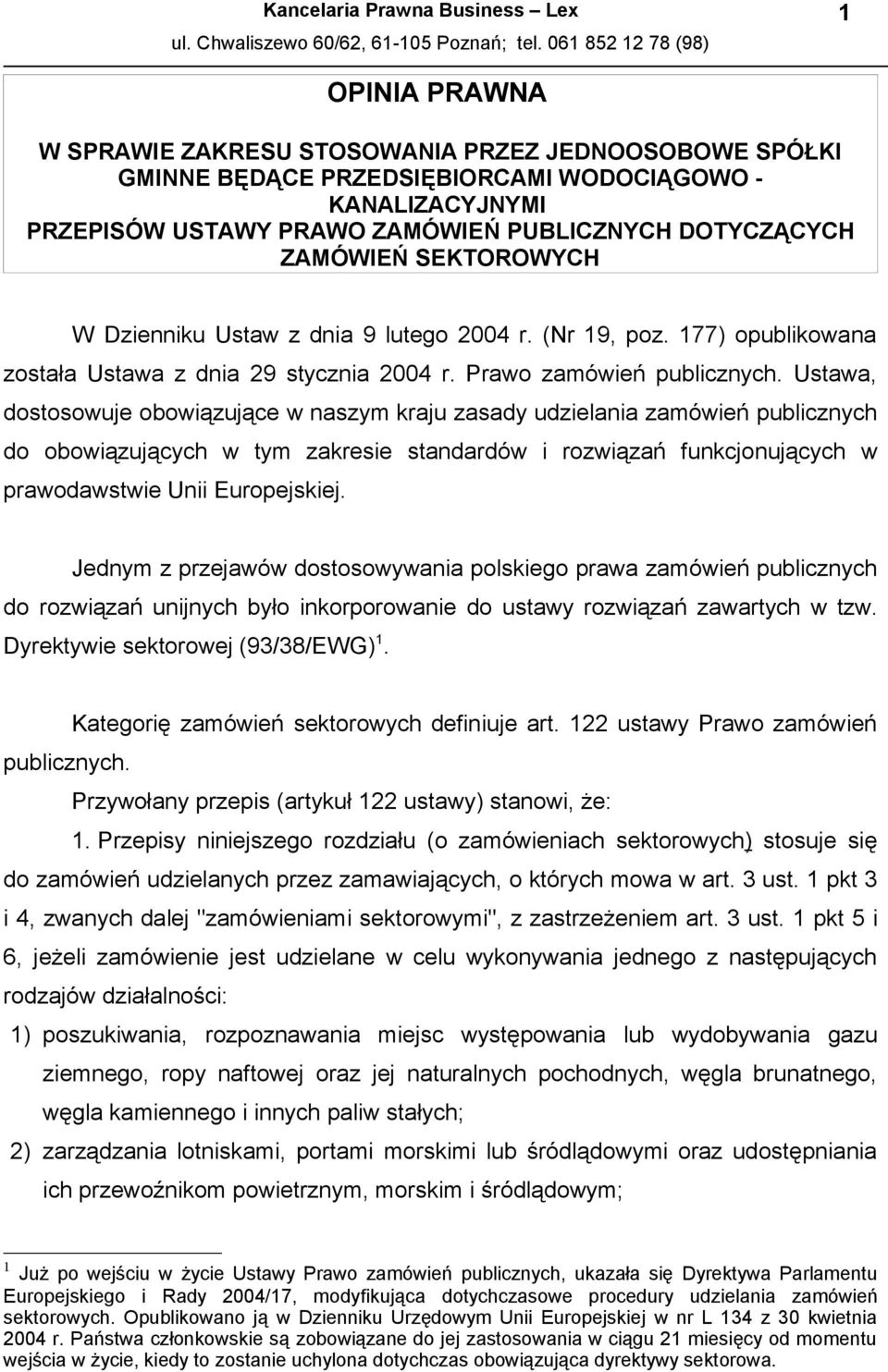 Kancelaria Prawna Business – Lex
ul. Chwaliszewo 60/62, 61-105 Poznań; tel. 061 852 12 78 (98)

1

OPINIA PRAWNA

W SPRAWIE ZAKRESU STOSOWANIA PRZEZ JEDNOOSOBOWE SPÓŁKI GMINNE BĘDĄCE PRZEDSIĘBIORCAMI WODOCIĄGOWO - KANALIZACYJNYMI PRZEPISÓW USTAWY PRAWO ZAMÓWIEŃ PUBLICZNYCH DOTYCZĄCYCH ZAMÓWIEŃ SEKTOROWYCH

W Dzienniku Ustaw z dnia 9 lutego 2004 r. (Nr 19, poz. 177) opublikowana została Ustawa z dnia 29 stycznia 2004 r. Prawo zamówień publicznych. Ustawa, dostosowuje obowiązujące w naszym kraju zasady udzielania zamówień publicznych do obowiązujących w tym zakresie standardów i rozwiązań funkcjonujących w prawodawstwie Unii Europejskiej.

Jednym z przejawów dostosowywania polskiego prawa zamówień publicznych do rozwiązań unijnych było inkorporowanie do ustawy rozwiązań zawartych w tzw. Dyrektywie sektorowej (93/38/EWG)$^1$.

Kategorię zamówień sektorowych definiuje art. 122 ustawy Prawo zamówień publicznych.

Przywołany przepis (artykuł 122 ustawy) stanowi, że:

1. Przepisy niniejszego rozdziału (o zamówieniach sektorowych) stosuje się do zamówień udzielanych przez zamawiających, o których mowa w art. 3 ust. 1 pkt 3 i 4, zwanych dalej "zamówieniami sektorowymi", z zastrzeżeniem art. 3 ust. 1 pkt 5 i 6, jeżeli zamówienie jest udzielane w celu wykonywania jednego z następujących rodzajów działalności:

1) poszukiwania, rozpoznawania miejsc występowania lub wydobywania gazu ziemnego, ropy naftowej oraz jej naturalnych pochodnych, węgla brunatnego, węgla kamiennego i innych paliw stałych;

2) zarządzania lotniskami, portami morskimi lub śródlądowymi oraz udostępniania ich przewoźnikom powietrznym, morskim i śródlądowym;

$^1$ Już po wejściu w życie Ustawy Prawo zamówień publicznych, ukazała się Dyrektywa Parlamentu Europejskiego i Rady 2004/17, modyfikująca dotychczasowe procedury udzielania zamówień sektorowych. Opublikowano ją w Dzienniku Urzędowym Unii Europejskiej w nr L 134 z 30 kwietnia 2004 r. Państwa członkowskie są zobowiązane do jej zastosowania w ciągu 21 miesięcy od momentu wejścia w życie, kiedy to zostanie uchylona dotychczas obowiązująca dyrektywy sektorowa.